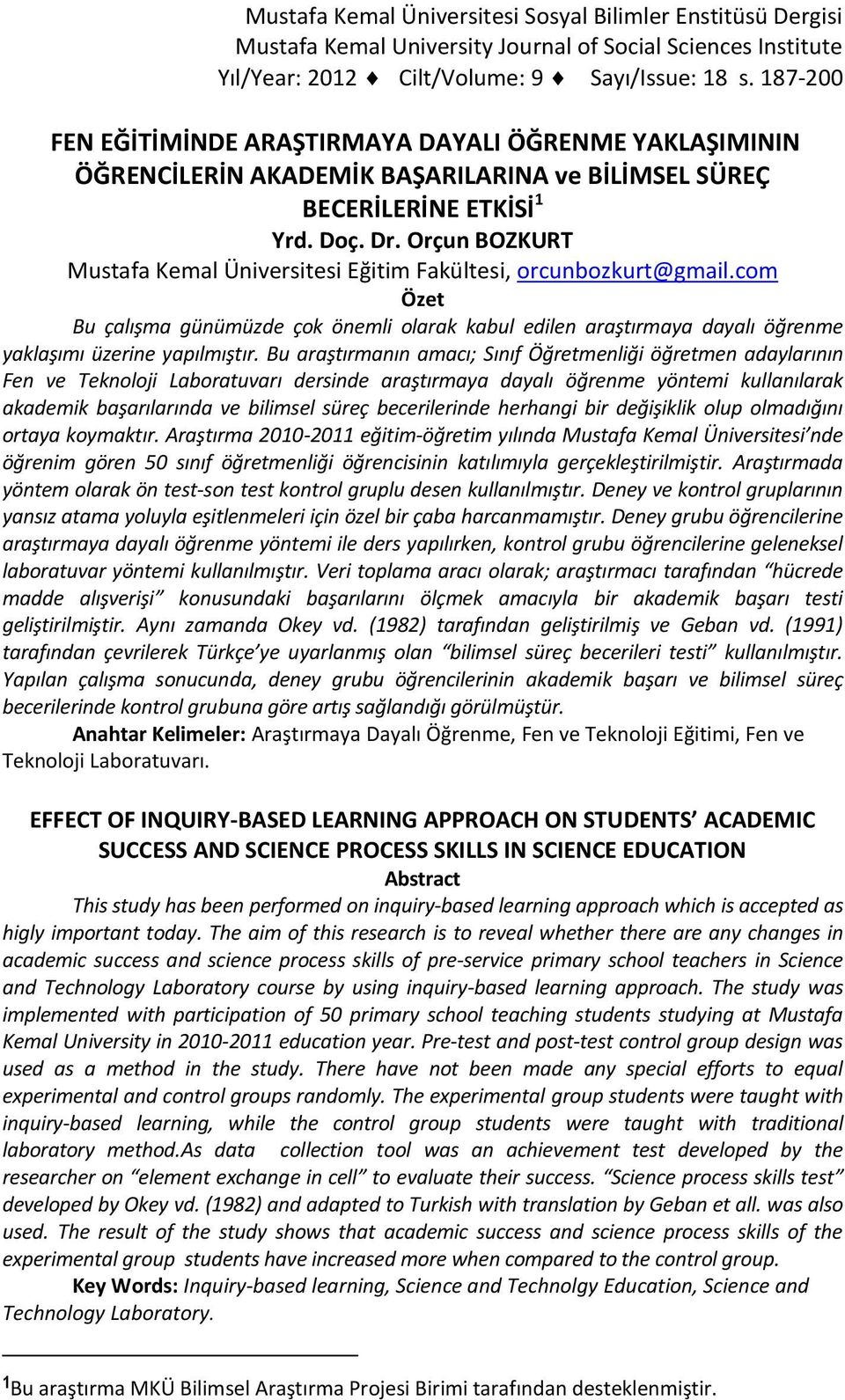 Mustafa Kemal Üniversitesi Sosyal Bilimler Enstitüsü Dergisi
Mustafa Kemal University Journal of Social Sciences Institute
Yıl/Year: 2012 ♦ Cilt/Volume: 9 ♦ Sayı/Issue: 18 s. 187-200

FEN EĞİTİMİNDE ARAŞTIRMAYA DAYALI ÖĞRENME YAKLAŞIMININ ÖĞRENCİLERİN AKADEMİK BAŞARILARINA ve BİLİMSEL SÜREÇ BECERİLERİNE ETKİSİ$^1$

Yrd. Doç. Dr. Orçun BOZKURT
Mustafa Kemal Üniversitesi Eğitim Fakültesi, orcunbozkurt@gmail.com

Özet

Bu çalışma günümüzde çok önemli olarak kabul edilen araştırmaya dayalı öğrenme yaklaşımı üzerine yapılmıştır. Bu araştırmanın amacı; Sınıf Öğretmenliği öğretmen adaylarının Fen ve Teknoloji Laboratuvarı dersinde araştırmaya dayalı öğrenme yöntemi kullanılarak akademik başarılarında ve bilimsel süreç becerilerinde herhangi bir değişiklik olup olmadığını ortaya koymaktır. Araştırma 2010-2011 eğitim-öğretim yılında Mustafa Kemal Üniversitesi'nde öğrenim gören 50 sınıf öğretmenliği öğrencisinin katılımıyla gerçekleştirilmiştir. Araştırmada yöntem olarak ön test-son test kontrol gruplu desen kullanılmıştır. Deney ve kontrol gruplarının yansız atama yoluyla eşitlenmeleri için özel bir çaba harcanmamıştır. Deney grubu öğrencilerine araştırmaya dayalı öğrenme yöntemi ile ders yapılırken, kontrol grubu öğrencilerine geleneksel laboratuvar yöntemi kullanılmıştır. Veri toplama aracı olarak; araştırmacı tarafından "hücrede madde alışverişi" konusundaki başarılarını ölçmek amacıyla bir akademik başarı testi geliştirilmiştir. Aynı zamanda Okey vd. (1982) tarafından geliştirilmiş ve Geban vd. (1991) tarafından çevrilerek Türkçe'ye uyarlanmış olan "bilimsel süreç becerileri testi" kullanılmıştır. Yapılan çalışma sonucunda, deney grubu öğrencilerinin akademik başarı ve bilimsel süreç becerilerinde kontrol grubuna göre artış sağlandığı görülmüştür.

Anahtar Kelimeler: Araştırmaya Dayalı Öğrenme, Fen ve Teknoloji Eğitimi, Fen ve Teknoloji Laboratuvarı.

EFFECT OF INQUIRY-BASED LEARNING APPROACH ON STUDENTS' ACADEMIC SUCCESS AND SCIENCE PROCESS SKILLS IN SCIENCE EDUCATION

Abstract

This study has been performed on inquiry-based learning approach which is accepted as higly important today. The aim of this research is to reveal whether there are any changes in academic success and science process skills of pre-service primary school teachers in Science and Technology Laboratory course by using inquiry-based learning approach. The study was implemented with participation of 50 primary school teaching students studying at Mustafa Kemal University in 2010-2011 education year. Pre-test and post-test control group design was used as a method in the study. There have not been made any special efforts to equal experimental and control groups randomly. The experimental group students were taught with inquiry-based learning, while the control group students were taught with traditional laboratory method.As data collection tool was an achievement test developed by the researcher on "element exchange in cell" to evaluate their success. "Science process skills test" developed by Okey vd. (1982) and adapted to Turkish with translation by Geban et all. was also used. The result of the study shows that academic success and science process skills of the experimental group students have increased more when compared to the control group.

Key Words: Inquiry-based learning, Science and Technolgy Education, Science and Technology Laboratory.

$^1$Bu araştırma MKÜ Bilimsel Araştırma Projesi Birimi tarafından desteklenmiştir.